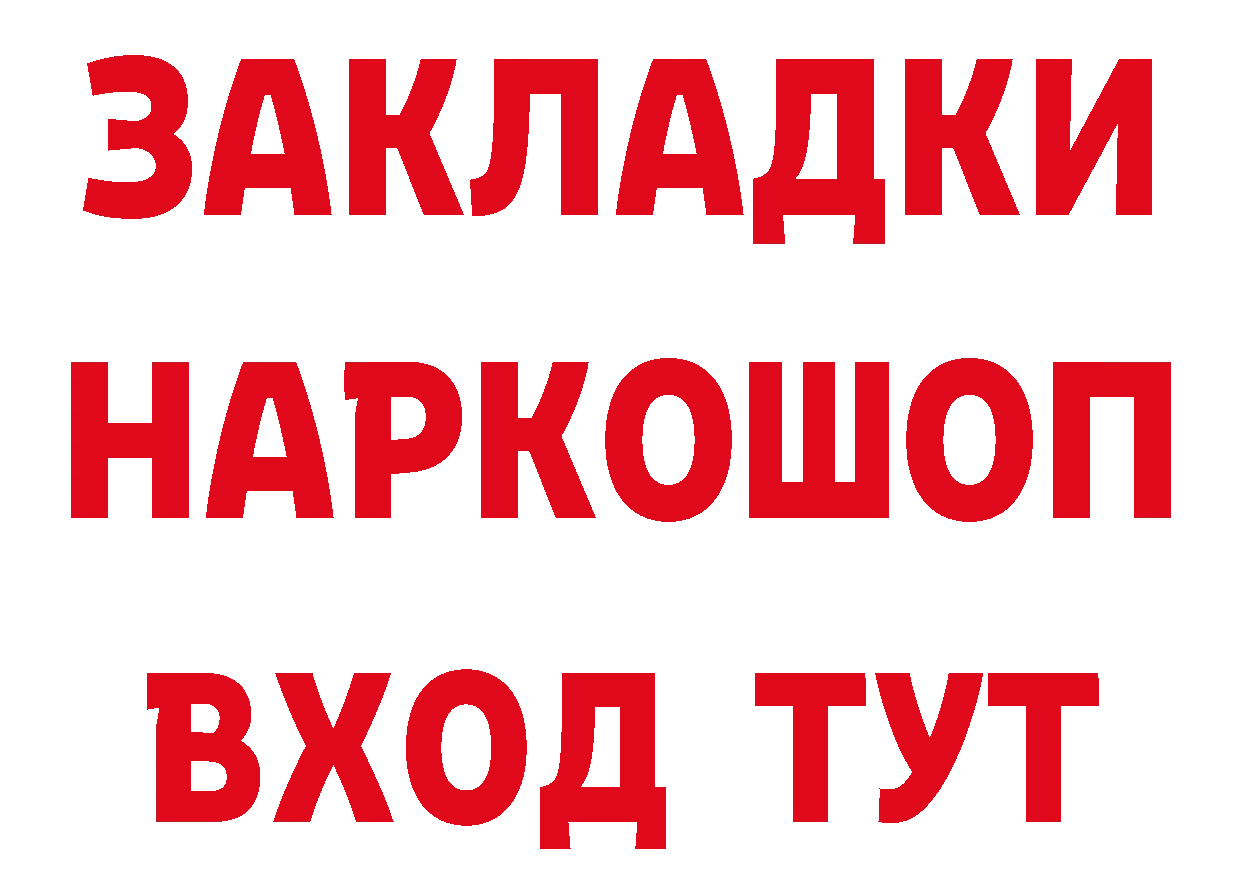 ЗАКЛАДКИ НАРКОШОП ВХОД ТУТ